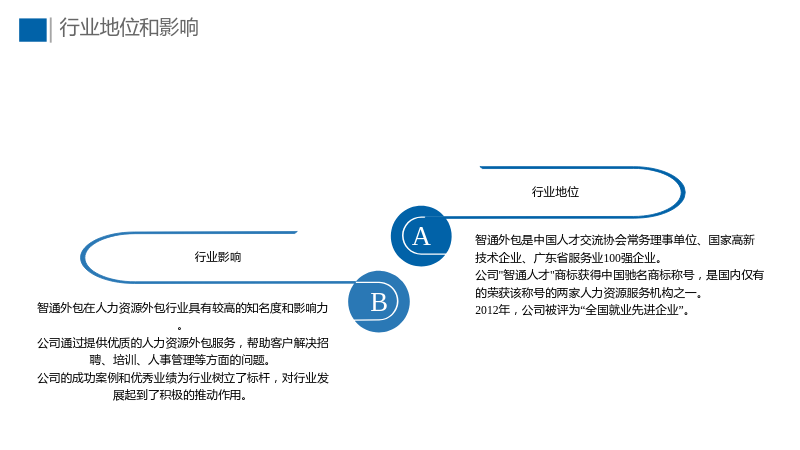 行业地位和影响

行业地位

A

智通外包是中国人才交流协会常务理事单位、国家高新技术企业、广东省服务业100强企业。

公司“智通人才”商标获得中国驰名商标称号，是国内仅有的荣获该称号的两家人力资源服务机构之一。

2012年，公司被评为“全国就业先进企业”。

行业影响

B

智通外包在人力资源外包行业具有较高的知名度和影响力。

公司通过提供优质的人力资源外包服务，帮助客户解决招聘、培训、人事管理等方面的问题。

公司的成功案例和优秀业绩为行业树立了标杆，对行业发展起到了积极的推动作用。